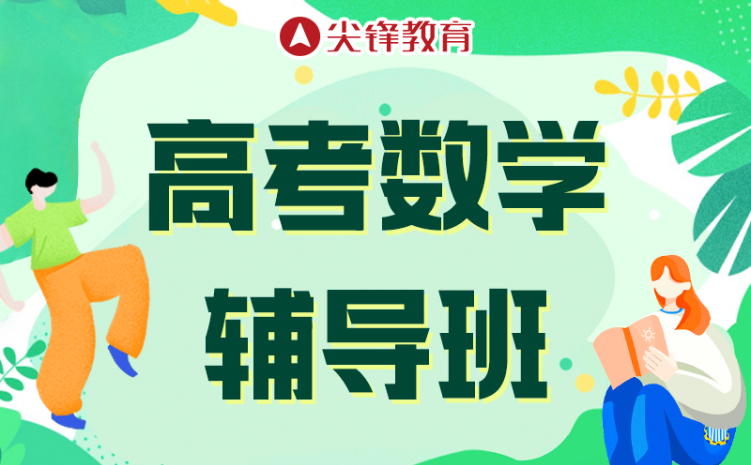 尖锋教育

高考数学

辅导班